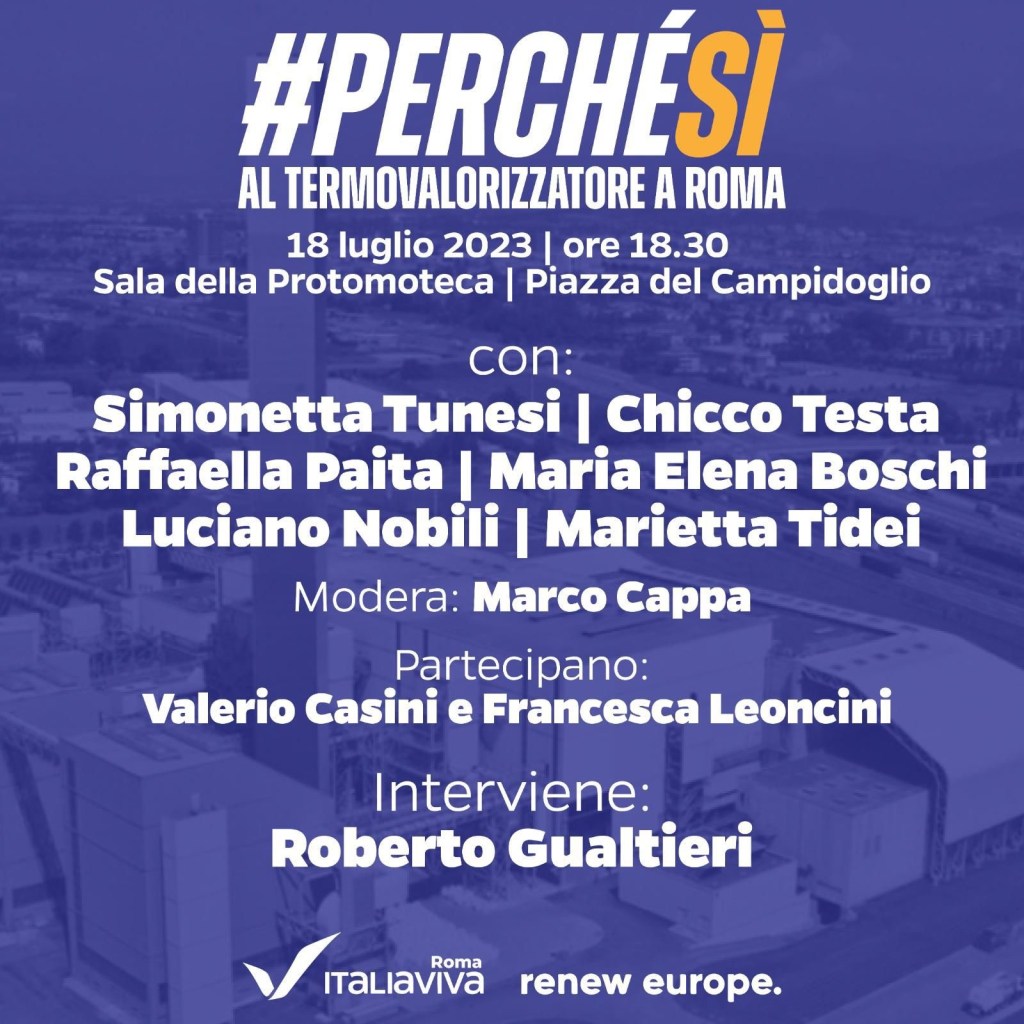 #PERCHÉSÌ
AL TERMOVALORIZZATORE A ROMA
18 luglio 2023 | ore 18.30
Sala della Protomoteca | Piazza del Campidoglio

con:
Simonetta Tunesi | Chicco Testa
Raffaella Paita | Maria Elena Boschi
Luciano Nobili | Marietta Tidei

Modera: Marco Cappa

Partecipano:
Valerio Casini e Francesca Leoncini

Interviene:
Roberto Gualtieri

Roma
ITALIAVIVA renew europe.